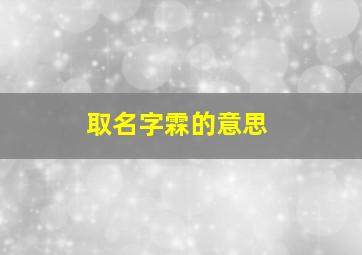 取名字霖的意思